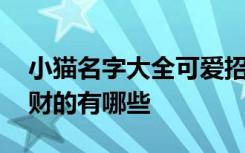 小猫名字大全可爱招财的有哪些